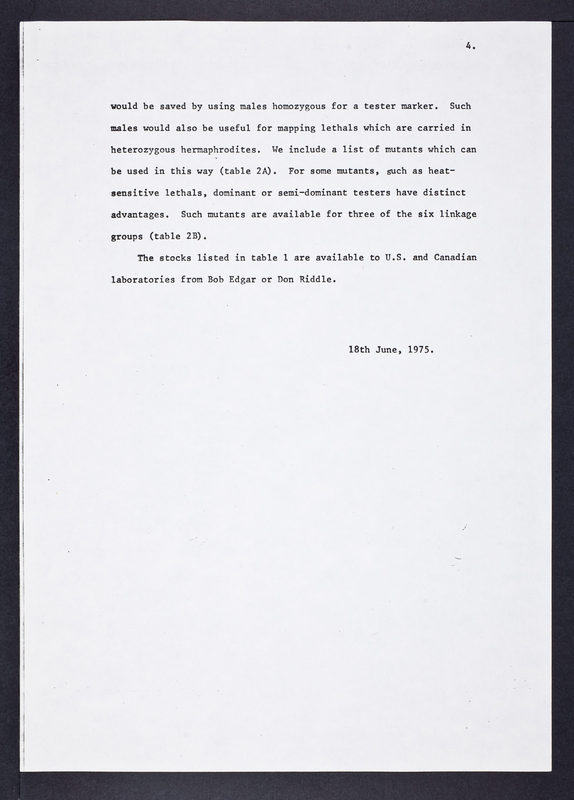 4.

would be saved by using males homozygous for a tester marker. Such males would also be useful for mapping lethals which are carried in heterozygous hermaphrodites. We include a list of mutants which can be used in this way (table 2A). For some mutants, such as heat-sensitive lethals, dominant or semi-dominant testers have distinct advantages. Such mutants are available for three of the six linkage groups (table 2B).

The stocks listed in table 1 are available to U.S. and Canadian laboratories from Bob Edgar or Don Riddle.

18th June, 1975.